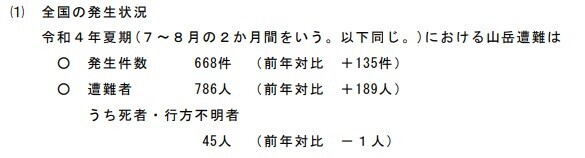 (1) 全国の発生状況

令和４年夏期（７～８月の２か月間をいう。以下同じ。）における山岳遭難は

○ 発生件数 668件 （前年対比 ＋135件）

○ 遭難者 786人 （前年対比 ＋189人）

うち死者・行方不明者

45人 （前年対比 －１人）